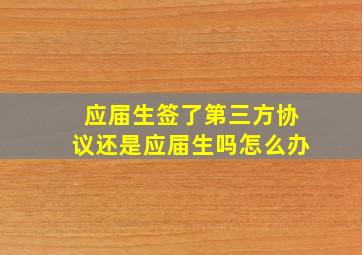 应届生签了第三方协议还是应届生吗怎么办